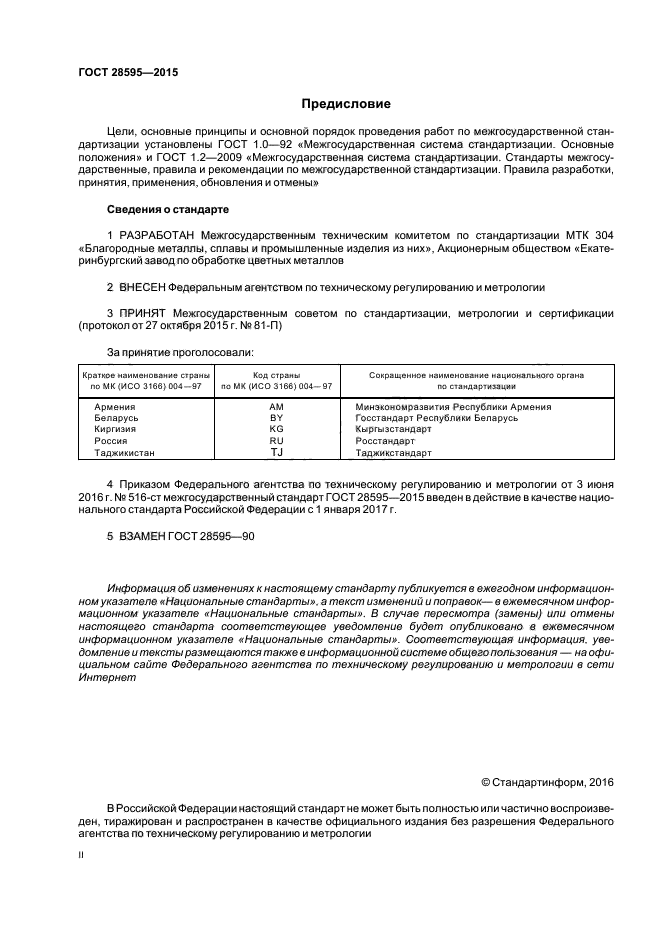 ГОСТ 28595—2015

Предисловие

Цели, основные принципы и основной порядок проведения работ по межгосударственной стандартизации установлены ГОСТ 1.0—92 «Межгосударственная система стандартизации. Основные положения» и ГОСТ 1.2—2009 «Межгосударственная система стандартизации. Стандарты межгосударственные, правила и рекомендации по межгосударственной стандартизации. Правила разработки, принятия, применения, обновления и отмены»

Сведения о стандарте

1 РАЗРАБОТАН Межгосударственным техническим комитетом по стандартизации МТК 304 «Благородные металлы, сплавы и промышленные изделия из них», Акционерным обществом «Екатеринбургский завод по обработке цветных металлов

2 ВНЕСЕН Федеральным агентством по техническому регулированию и метрологии

3 ПРИНЯТ Межгосударственным советом по стандартизации, метрологии и сертификации (протокол от 27 октября 2015 г. № 81-П)

За принятие проголосовали:

| Краткое наименование страны по МК (ИСО 3166) 004—97 | Код страны по МК (ИСО 3166) 004—97 | Сокращенное наименование национального органа по стандартизации |
|---|---|---|
| Армения | AM | Минэкономразвития Республики Армения |
| Беларусь | BY | Госстандарт Республики Беларусь |
| Киргизия | KG | Кыргызстандарт |
| Россия | RU | Росстандарт |
| Таджикистан | TJ | Таджикстандарт |

4 Приказом Федерального агентства по техническому регулированию и метрологии от 3 июня 2016 г. № 516-ст межгосударственный стандарт ГОСТ 28595—2015 введен в действие в качестве национального стандарта Российской Федерации с 1 января 2017 г.

5 ВЗАМЕН ГОСТ 28595—90

Информация об изменениях к настоящему стандарту публикуется в ежегодном информационном указателе «Национальные стандарты», а текст изменений и поправок— в ежемесячном информационном указателе «Национальные стандарты». В случае пересмотра (замены) или отмены настоящего стандарта соответствующее уведомление будет опубликовано в ежемесячном информационном указателе «Национальные стандарты». Соответствующая информация, уведомление и тексты размещаются также в информационной системе общего пользования — на официальном сайте Федерального агентства по техническому регулированию и метрологии в сети Интернет

© Стандартинформ, 2016

В Российской Федерации настоящий стандарт не может быть полностью или частично воспроизведен, тиражирован и распространен в качестве официального издания без разрешения Федерального агентства по техническому регулированию и метрологии

II